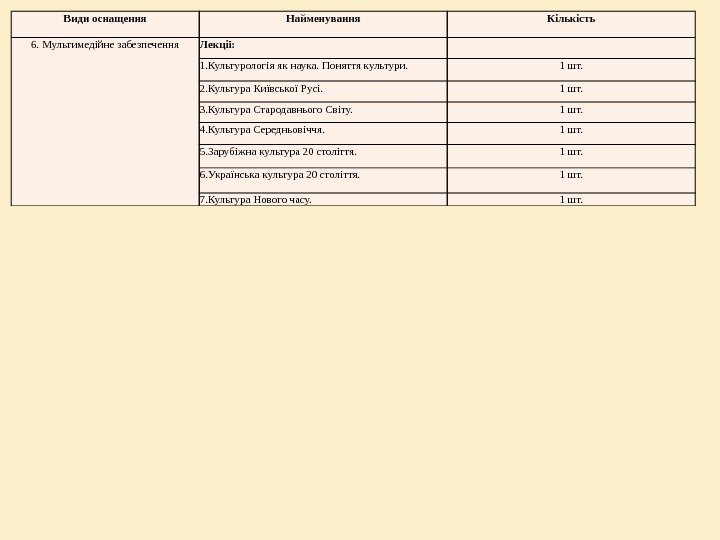 | Види оснащення | Найменування | Кількість |
|---|---|---|
| 6. Мультимедійне забезпечення | Лекції: | |
| | 1.Культурологія як наука. Поняття культури. | 1 шт. |
| | 2.Культура Київської Русі. | 1 шт. |
| | 3.Культура Стародавнього Світу. | 1 шт. |
| | 4.Культура Середньовіччя. | 1 шт. |
| | 5.Зарубіжна культура 20 століття. | 1 шт. |
| | 6.Українська культура 20 століття. | 1 шт. |
| | 7.Культура Нового часу. | 1 шт. |